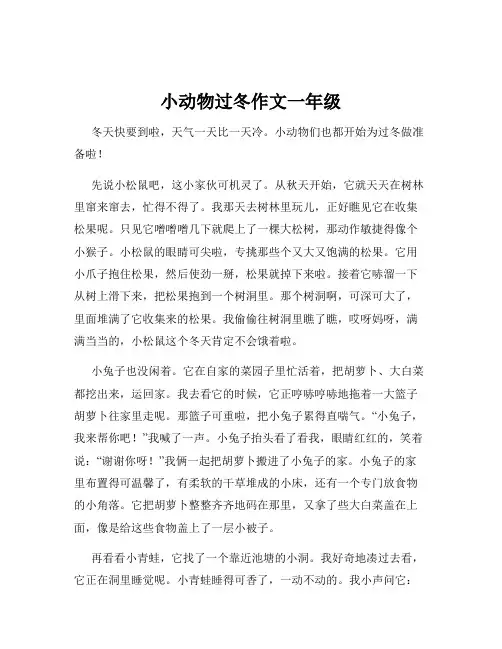 小动物过冬作文一年级

冬天快要到啦，天气一天比一天冷。小动物们也都开始为过冬做准备啦！

先说小松鼠吧，这小家伙可机灵了。从秋天开始，它就天天在树林里窜来窜去，忙得不得了。我那天去树林里玩儿，正好瞧见它在收集松果呢。只见它噌噌噌几下就爬上了一棵大松树，那动作敏捷得像个小猴子。小松鼠的眼睛可尖啦，专挑那些个又大又饱满的松果。它用小爪子抱住松果，然后使劲一掰，松果就掉下来啦。接着它哧溜一下从树上滑下来，把松果抱到一个树洞里。那个树洞啊，可深可大了，里面堆满了它收集来的松果。我偷偷往树洞里瞧了瞧，哎呀妈呀，满满当当的，小松鼠这个冬天肯定不会饿着啦。

小兔子也没闲着。它在自家的菜园子里忙活着，把胡萝卜、大白菜都挖出来，运回家。我去看它的时候，它正哼哧哼哧地拖着一大篮子胡萝卜往家里走呢。那篮子可重啦，把小兔子累得直喘气。“小兔子，我来帮你吧！”我喊了一声。小兔子抬头看了看我，眼睛红红的，笑着说：“谢谢你呀！”我俩一起把胡萝卜搬进了小兔子的家。小兔子的家里布置得可温馨了，有柔软的干草堆成的小床，还有一个专门放食物的小角落。它把胡萝卜整整齐齐地码在那里，又拿了些大白菜盖在上面，像是给这些食物盖上了一层小被子。

再看看小青蛙，它找了一个靠近池塘的小洞。我好奇地凑过去看，它正在洞里睡觉呢。小青蛙睡得可香了，一动不动的。我小声问它：